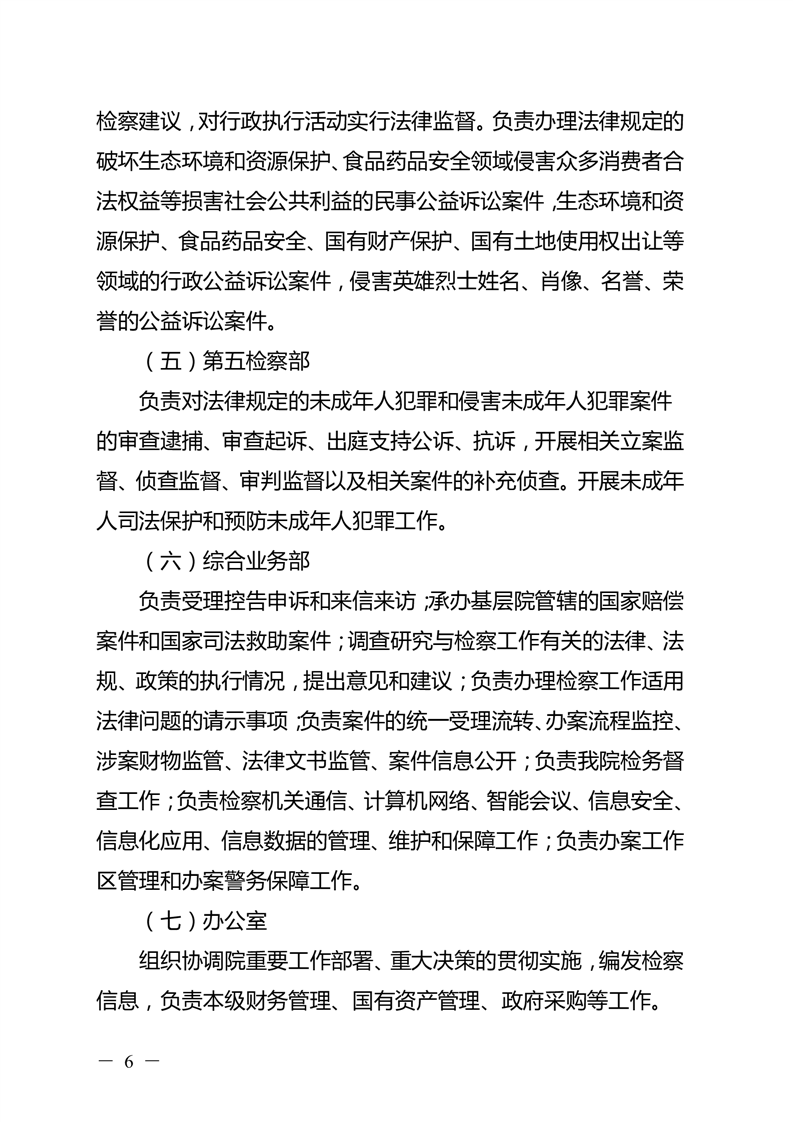 检察建议，对行政执行活动实行法律监督。负责办理法律规定的破坏生态环境和资源保护、食品药品安全领域侵害众多消费者合法权益等损害社会公共利益的民事公益诉讼案件，生态环境和资源保护、食品药品安全、国有财产保护、国有土地使用权出让等领域的行政公益诉讼案件，侵害英雄烈士姓名、肖像、名誉、荣誉的公益诉讼案件。

（五）第五检察部

负责对法律规定的未成年人犯罪和侵害未成年人犯罪案件的审查逮捕、审查起诉、出庭支持公诉、抗诉，开展相关立案监督、侦查监督、审判监督以及相关案件的补充侦查。开展未成年人司法保护和预防未成年人犯罪工作。

（六）综合业务部

负责受理控告申诉和来信来访；承办基层院管辖的国家赔偿案件和国家司法救助案件；调查研究与检察工作有关的法律、法规、政策的执行情况，提出意见和建议；负责办理检察工作适用法律问题的请示事项；负责案件的统一受理流转、办案流程监控、涉案财物监管、法律文书监管、案件信息公开；负责我院检务督查工作；负责检察机关通信、计算机网络、智能会议、信息安全、信息化应用、信息数据的管理、维护和保障工作；负责办案工作区管理和办案警务保障工作。

（七）办公室

组织协调院重要工作部署、重大决策的贯彻实施，编发检察信息，负责本级财务管理、国有资产管理、政府采购等工作。

— 6 —